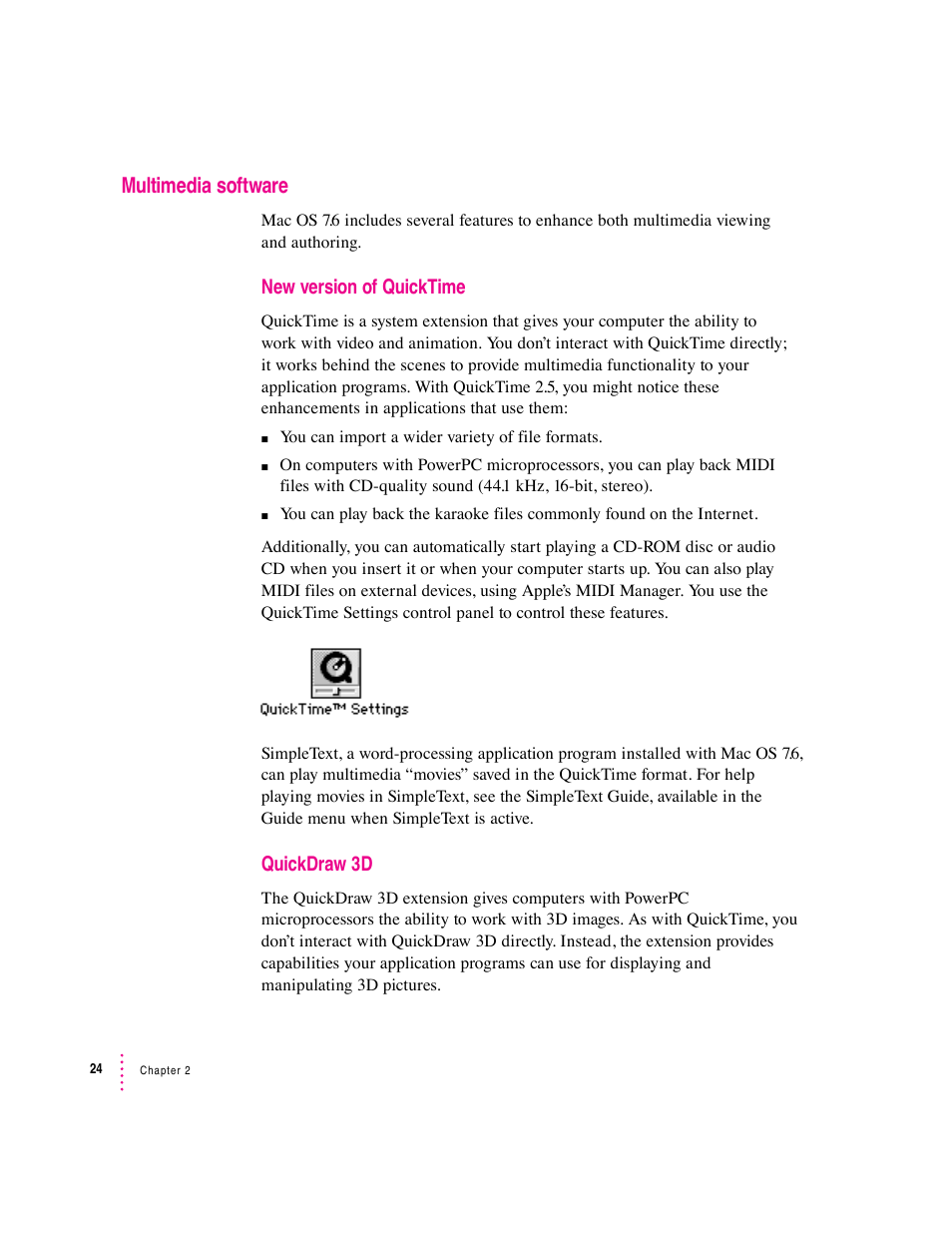 Multimedia software

Mac OS 7.6 includes several features to enhance both multimedia viewing and authoring.

New version of QuickTime

QuickTime is a system extension that gives your computer the ability to work with video and animation. You don't interact with QuickTime directly; it works behind the scenes to provide multimedia functionality to your application programs. With QuickTime 2.5, you might notice these enhancements in applications that use them:

■ You can import a wider variety of file formats.

■ On computers with PowerPC microprocessors, you can play back MIDI files with CD-quality sound (44.1 kHz, 16-bit, stereo).

■ You can play back the karaoke files commonly found on the Internet.

Additionally, you can automatically start playing a CD-ROM disc or audio CD when you insert it or when your computer starts up. You can also play MIDI files on external devices, using Apple's MIDI Manager. You use the QuickTime Settings control panel to control these features.

QuickTime™ Settings

SimpleText, a word-processing application program installed with Mac OS 7.6, can play multimedia "movies" saved in the QuickTime format. For help playing movies in SimpleText, see the SimpleText Guide, available in the Guide menu when SimpleText is active.

QuickDraw 3D

The QuickDraw 3D extension gives computers with PowerPC microprocessors the ability to work with 3D images. As with QuickTime, you don't interact with QuickDraw 3D directly. Instead, the extension provides capabilities your application programs can use for displaying and manipulating 3D pictures.

24 Chapter 2